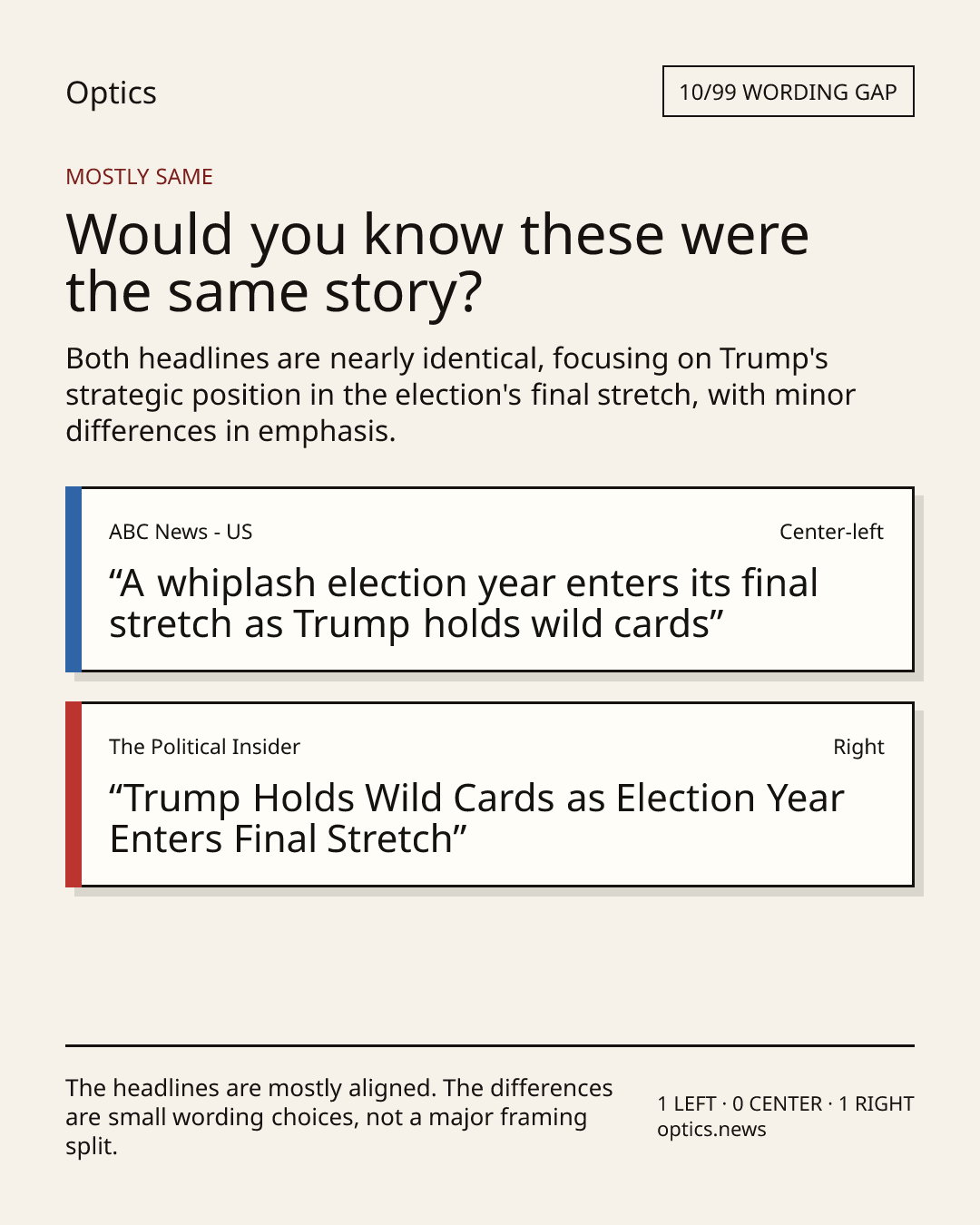 Optics

10/99 WORDING GAP

MOSTLY SAME

Would you know these were the same story?

Both headlines are nearly identical, focusing on Trump's strategic position in the election's final stretch, with minor differences in emphasis.

ABC News - US

Center-left

"A whiplash election year enters its final stretch as Trump holds wild cards"

The Political Insider

Right

"Trump Holds Wild Cards as Election Year Enters Final Stretch"

The headlines are mostly aligned. The differences are small wording choices, not a major framing split.

1 LEFT · 0 CENTER · 1 RIGHT
optics.news